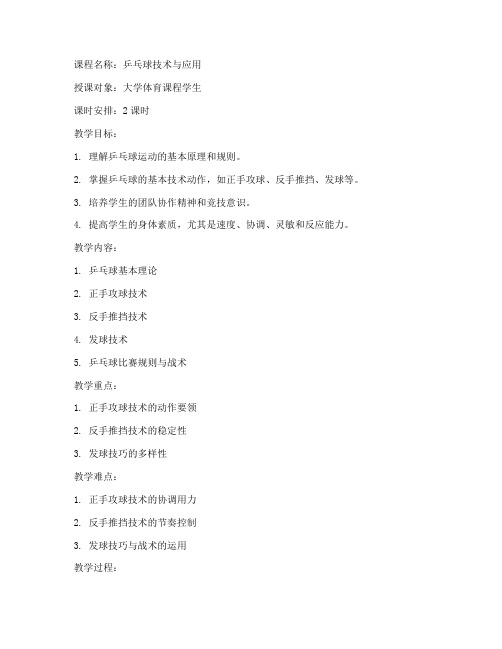 课程名称：乒乓球技术与应用

授课对象：大学体育课程学生

课时安排：2 课时

教学目标：

1. 理解乒乓球运动的基本原理和规则。

2. 掌握乒乓球的基本技术动作，如正手攻球、反手推挡、发球等。

3. 培养学生的团队协作精神和竞技意识。

4. 提高学生的身体素质，尤其是速度、协调、灵敏和反应能力。

教学内容：

1. 乒乓球基本理论

2. 正手攻球技术

3. 反手推挡技术

4. 发球技术

5. 乒乓球比赛规则与战术

教学重点：

1. 正手攻球技术的动作要领

2. 反手推挡技术的稳定性

3. 发球技巧的多样性

教学难点：

1. 正手攻球技术的协调用力

2. 反手推挡技术的节奏控制

3. 发球技巧与战术的运用

教学过程：